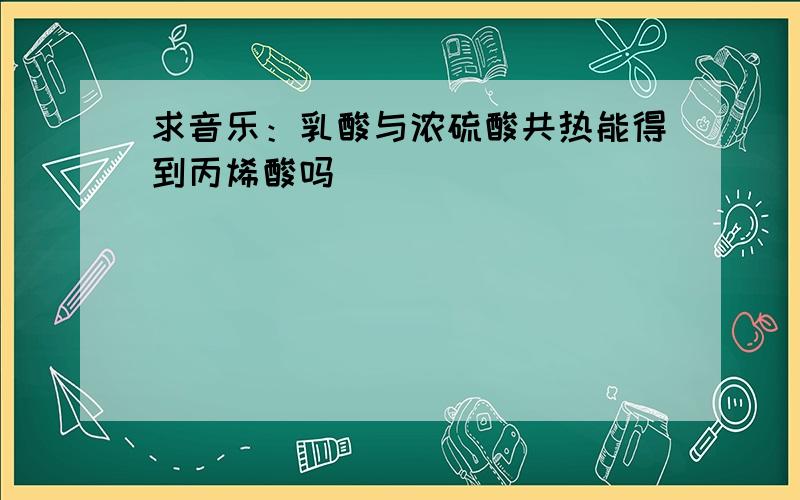 求音乐：乳酸与浓硫酸共热能得到丙烯酸吗